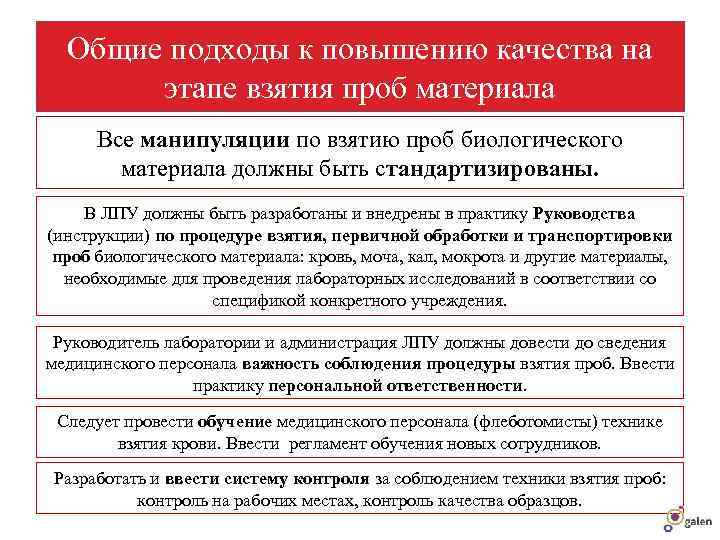 Общие подходы к повышению качества на этапе взятия проб материала

Все манипуляции по взятию проб биологического материала должны быть стандартизированы.

В ЛПУ должны быть разработаны и внедрены в практику Руководства (инструкции) по процедуре взятия, первичной обработки и транспортировки проб биологического материала: кровь, моча, кал, мокрота и другие материалы, необходимые для проведения лабораторных исследований в соответствии со спецификой конкретного учреждения.

Руководитель лаборатории и администрация ЛПУ должны довести до сведения медицинского персонала важность соблюдения процедуры взятия проб. Ввести практику персональной ответственности.

Следует провести обучение медицинского персонала (флеботомисты) технике взятия крови. Ввести регламент обучения новых сотрудников.

Разработать и ввести систему контроля за соблюдением техники взятия проб: контроль на рабочих местах, контроль качества образцов.

galen